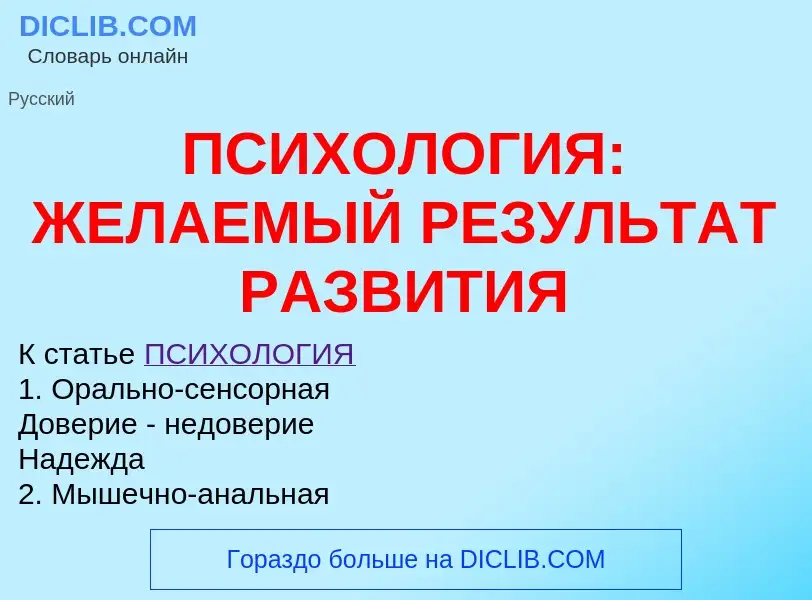 DICLIB.COM
Словарь онлайн

Русский

ПСИХОЛОГИЯ: ЖЕЛАЕМЫЙ РЕЗУЛЬТАТ РАЗВИТИЯ

К статье ПСИХОЛОГИЯ
1. Орально-сенсорная
Доверие - недоверие
Надежда
2. Мышечно-анальная

Гораздо больше на DICLIB.COM